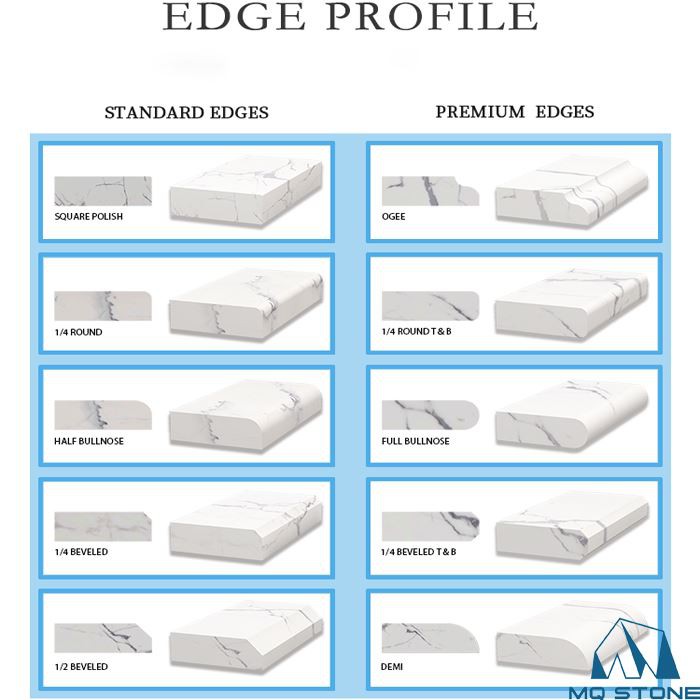 EDGE PROFILE

STANDARD EDGES

SQUARE POLISH

1/4 ROUND

HALF BULLNOSE

1/4 BEVELED

1/2 BEVELED

PREMIUM EDGES

OGEE

1/4 ROUND T & B

FULL BULLNOSE

1/4 BEVELED T & B

DEMI

MQ STONE